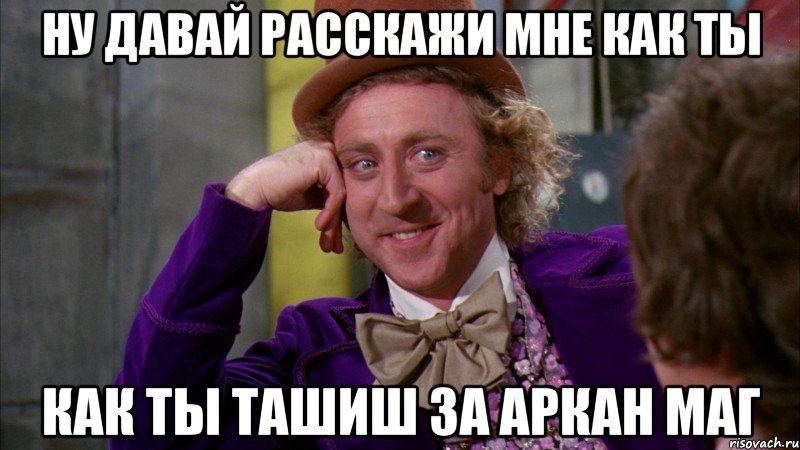 НУ ДАВАЙ РАССКАЖИ МНЕ КАК ТЫ

КАК ТЫ ТАШИШ ЗА АРКАН МАГ

risovach.ru